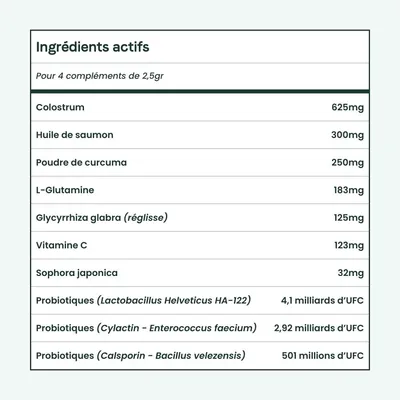 Ingrédients actifs

Pour 4 compléments de 2,5gr

| | |
|---|---|
| Colostrum | 625mg |
| Huile de saumon | 300mg |
| Poudre de curcuma | 250mg |
| L-Glutamine | 183mg |
| Glycyrrhiza glabra (réglisse) | 125mg |
| Vitamine C | 123mg |
| Sophora japonica | 32mg |
| Probiotiques (Lactobacillus Helveticus HA-122) | 4,1 milliards d'UFC |
| Probiotiques (Cylactin - Enterococcus faecium) | 2,92 milliards d'UFC |
| Probiotiques (Calsporin - Bacillus velezensis) | 501 millions d'UFC |